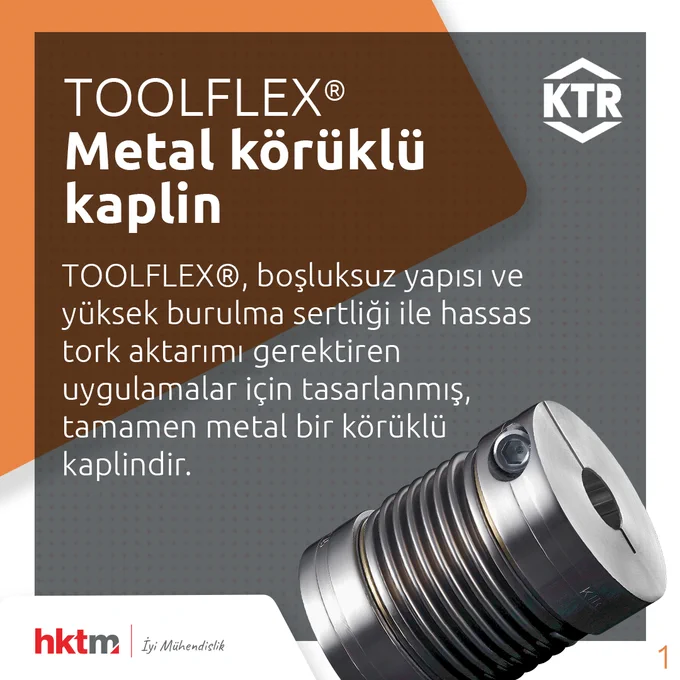 TOOLFLEX®
Metal körüklü kaplin

KTR

TOOLFLEX®, boşluksuz yapısı ve yüksek burulma sertliği ile hassas tork aktarımı gerektiren uygulamalar için tasarlanmış, tamamen metal bir körüklü kaplindir.

hktm | İyi Mühendislik

1